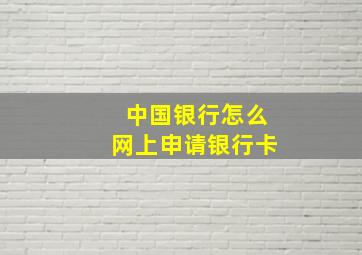 中国银行怎么
网上申请银行卡